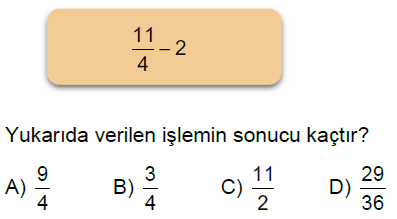 $\frac{11}{4} - 2$

Yukarıda verilen işlemin sonucu kaçtır?

A) $\frac{9}{4}$ B) $\frac{3}{4}$ C) $\frac{11}{2}$ D) $\frac{29}{36}$